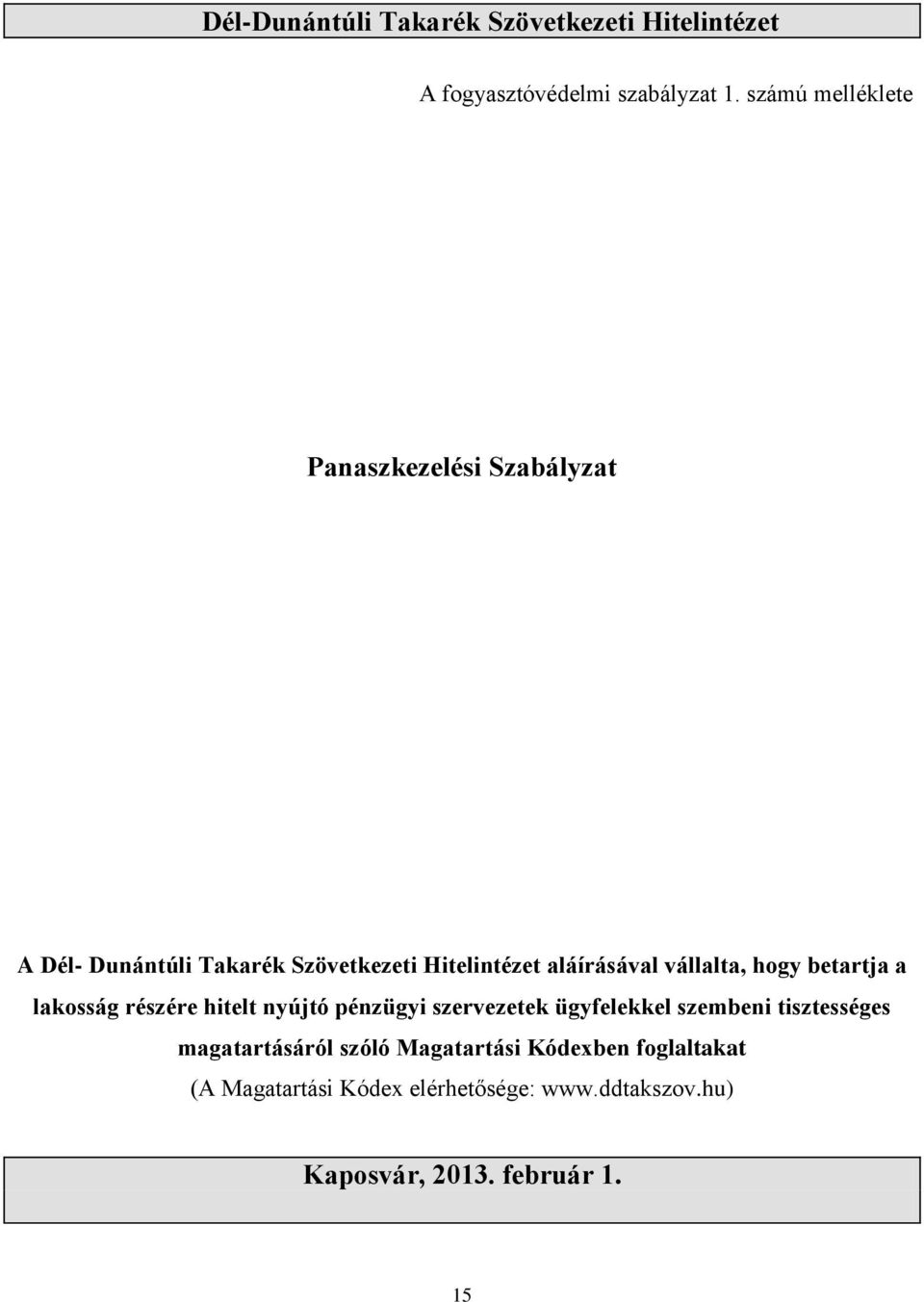 Dél-Dunántúli Takarék Szövetkezeti Hitelintézet

A fogyasztóvédelmi szabályzat 1. számú melléklete

Panaszkezelési Szabályzat

A Dél- Dunántúli Takarék Szövetkezeti Hitelintézet aláírásával vállalta, hogy betartja a lakosság részére hitelt nyújtó pénzügyi szervezetek ügyfelekkel szembeni tisztességes magatartásáról szóló Magatartási Kódexben foglaltakat

(A Magatartási Kódex elérhetősége: www.ddtakszov.hu)

Kaposvár, 2013. február 1.

15